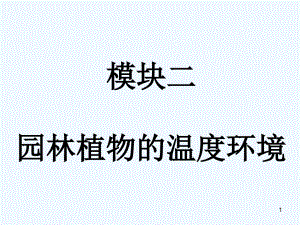 模块二

园林植物的温度环境

1